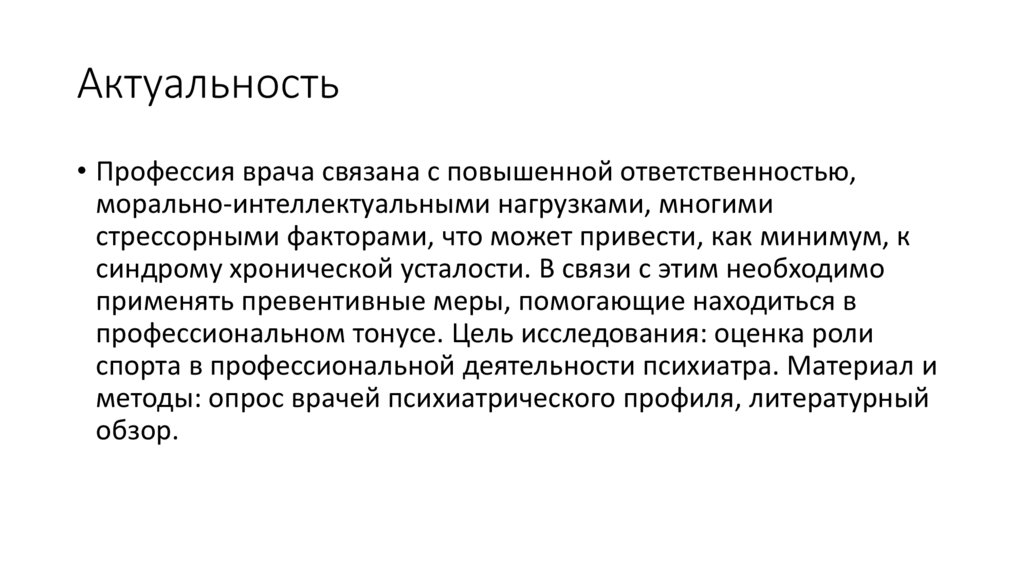 Актуальность

• Профессия врача связана с повышенной ответственностью, морально-интеллектуальными нагрузками, многими стрессорными факторами, что может привести, как минимум, к синдрому хронической усталости. В связи с этим необходимо применять превентивные меры, помогающие находиться в профессиональном тонусе. Цель исследования: оценка роли спорта в профессиональной деятельности психиатра. Материал и методы: опрос врачей психиатрического профиля, литературный обзор.